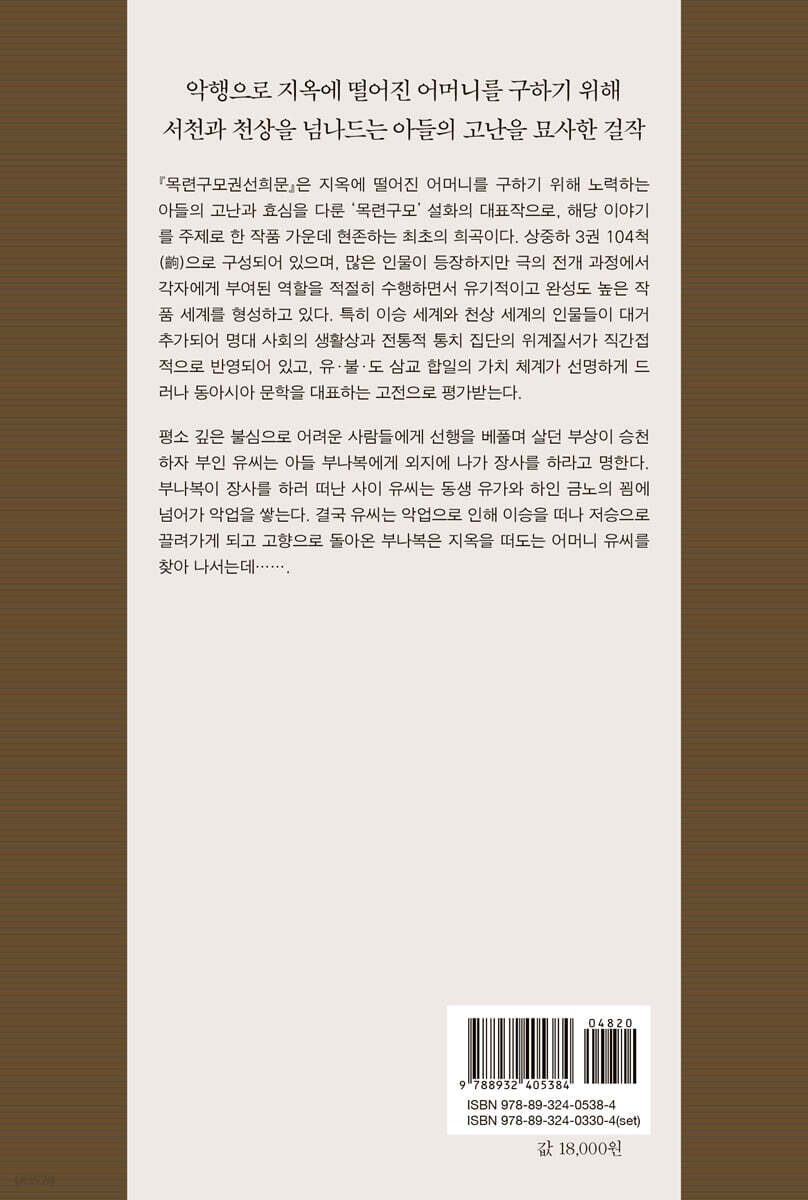 악행으로 지옥에 떨어진 어머니를 구하기 위해
서천과 천상을 넘나드는 아들의 고난을 묘사한 걸작

『목련구모권선희문』은 지옥에 떨어진 어머니를 구하기 위해 노력하는 아들의 고난과 효심을 다룬 '목련구모' 설화의 대표작으로, 해당 이야기를 주제로 한 작품 가운데 현존하는 최초의 희곡이다. 상중하 3권 104척(齣)으로 구성되어 있으며, 많은 인물이 등장하지만 극의 전개 과정에서 각자에게 부여된 역할을 적절히 수행하면서 유기적이고 완성도 높은 작품 세계를 형성하고 있다. 특히 이승 세계와 천상 세계의 인물들이 대거 추가되어 명대 사회의 생활상과 전통적 통치 집단의 위계질서가 직간접적으로 반영되어 있고, 유·불·도 삼교 합일의 가치 체계가 선명하게 드러나 동아시아 문학을 대표하는 고전으로 평가받는다.

평소 깊은 불심으로 어려운 사람들에게 선행을 베풀며 살던 부상이 승천하자 부인 유씨는 아들 부나복에게 외지에 나가 장사를 하라고 명한다. 부나복이 장사를 하러 떠난 사이 유씨는 동생 유가와 하인 금노의 꾐에 넘어가 악업을 쌓는다. 결국 유씨는 악업으로 인해 이승을 떠나 저승으로 끌려가게 되고 고향으로 돌아온 부나복은 지옥을 떠도는 어머니 유씨를 찾아 나서는데…….

04820
9 788932 405384
ISBN 978-89-324-0538-4
ISBN 978-89-324-0330-4(set)

값 18,000원